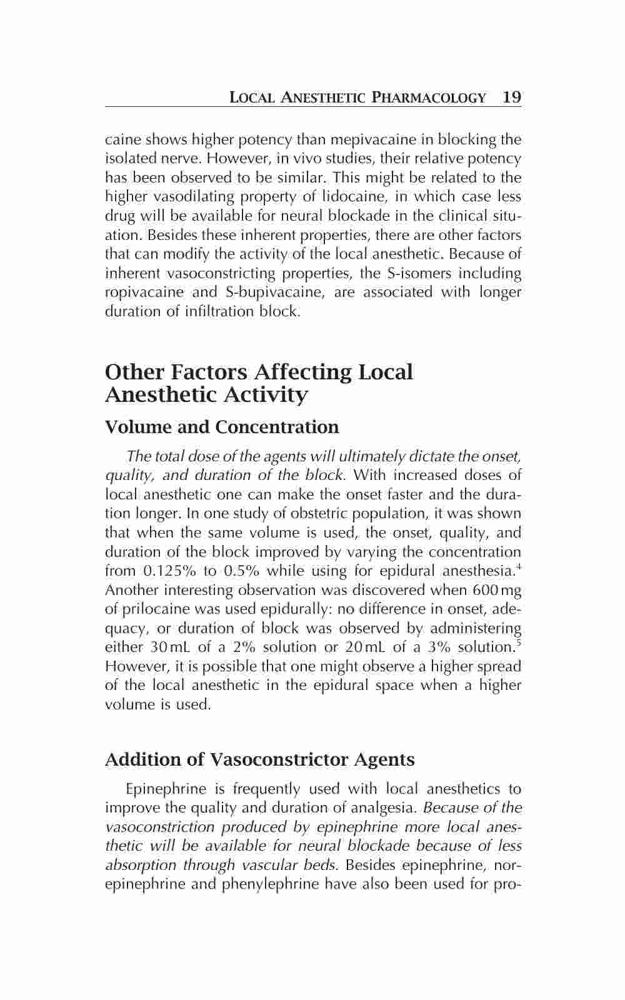 LOCAL ANESTHETIC PHARMACOLOGY 19

caine shows higher potency than mepivacaine in blocking the isolated nerve. However, in vivo studies, their relative potency has been observed to be similar. This might be related to the higher vasodilating property of lidocaine, in which case less drug will be available for neural blockade in the clinical situation. Besides these inherent properties, there are other factors that can modify the activity of the local anesthetic. Because of inherent vasoconstricting properties, the S-isomers including ropivacaine and S-bupivacaine, are associated with longer duration of infiltration block.

Other Factors Affecting Local Anesthetic Activity

Volume and Concentration

The total dose of the agents will ultimately dictate the onset, quality, and duration of the block. With increased doses of local anesthetic one can make the onset faster and the duration longer. In one study of obstetric population, it was shown that when the same volume is used, the onset, quality, and duration of the block improved by varying the concentration from 0.125% to 0.5% while using for epidural anesthesia.$^4$ Another interesting observation was discovered when 600 mg of prilocaine was used epidurally: no difference in onset, adequacy, or duration of block was observed by administering either 30 mL of a 2% solution or 20 mL of a 3% solution.$^5$ However, it is possible that one might observe a higher spread of the local anesthetic in the epidural space when a higher volume is used.

Addition of Vasoconstrictor Agents

Epinephrine is frequently used with local anesthetics to improve the quality and duration of analgesia. Because of the vasoconstriction produced by epinephrine more local anesthetic will be available for neural blockade because of less absorption through vascular beds. Besides epinephrine, norepinephrine and phenylephrine have also been used for pro-